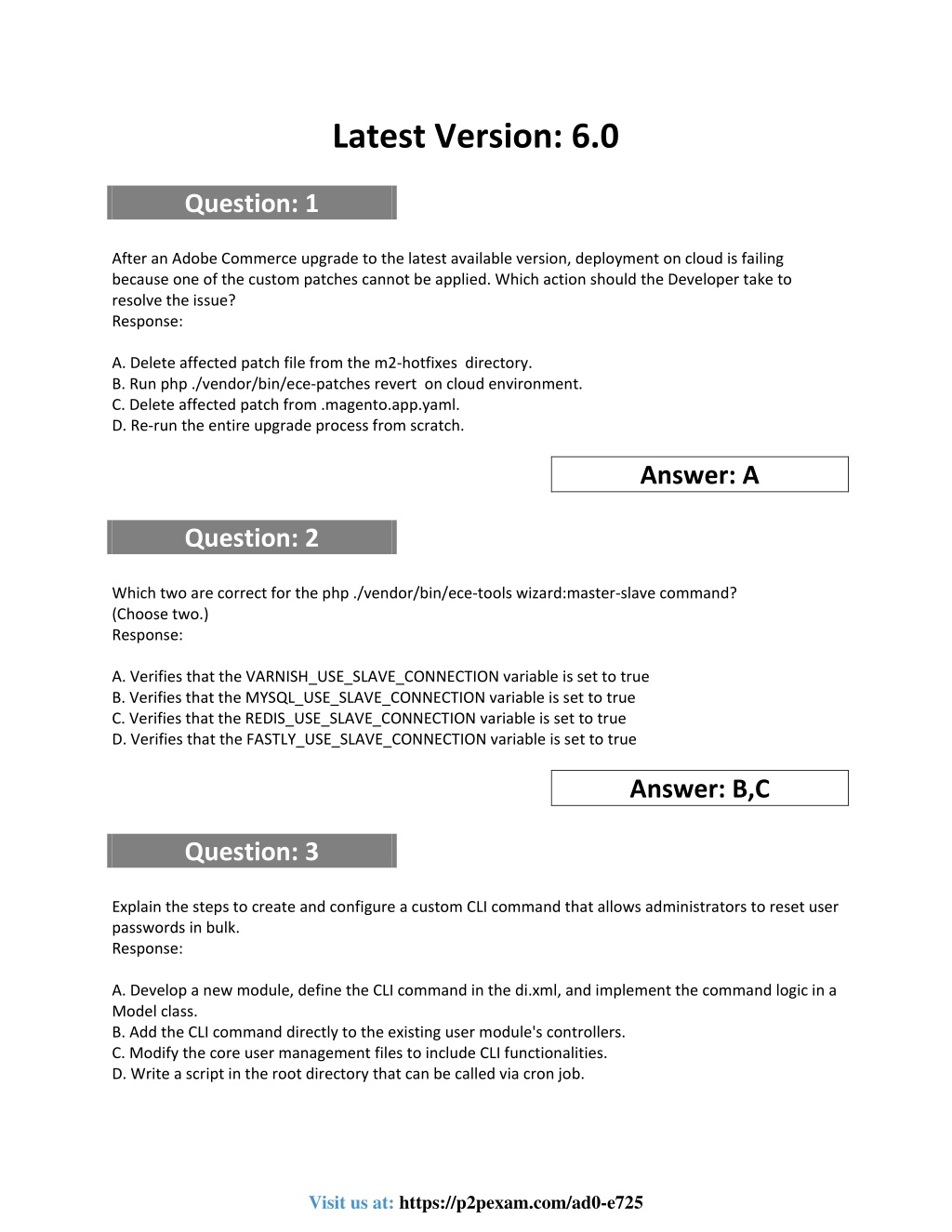 Latest Version: 6.0

Question: 1

After an Adobe Commerce upgrade to the latest available version, deployment on cloud is failing because one of the custom patches cannot be applied. Which action should the Developer take to resolve the issue?
Response:

A. Delete affected patch file from the m2-hotfixes directory.
B. Run php ./vendor/bin/ece-patches revert on cloud environment.
C. Delete affected patch from .magento.app.yaml.
D. Re-run the entire upgrade process from scratch.

Answer: A

Question: 2

Which two are correct for the php ./vendor/bin/ece-tools wizard:master-slave command? (Choose two.)
Response:

A. Verifies that the VARNISH_USE_SLAVE_CONNECTION variable is set to true
B. Verifies that the MYSQL_USE_SLAVE_CONNECTION variable is set to true
C. Verifies that the REDIS_USE_SLAVE_CONNECTION variable is set to true
D. Verifies that the FASTLY_USE_SLAVE_CONNECTION variable is set to true

Answer: B,C

Question: 3

Explain the steps to create and configure a custom CLI command that allows administrators to reset user passwords in bulk.
Response:

A. Develop a new module, define the CLI command in the di.xml, and implement the command logic in a Model class.
B. Add the CLI command directly to the existing user module's controllers.
C. Modify the core user management files to include CLI functionalities.
D. Write a script in the root directory that can be called via cron job.

Visit us at: https://p2pexam.com/ad0-e725